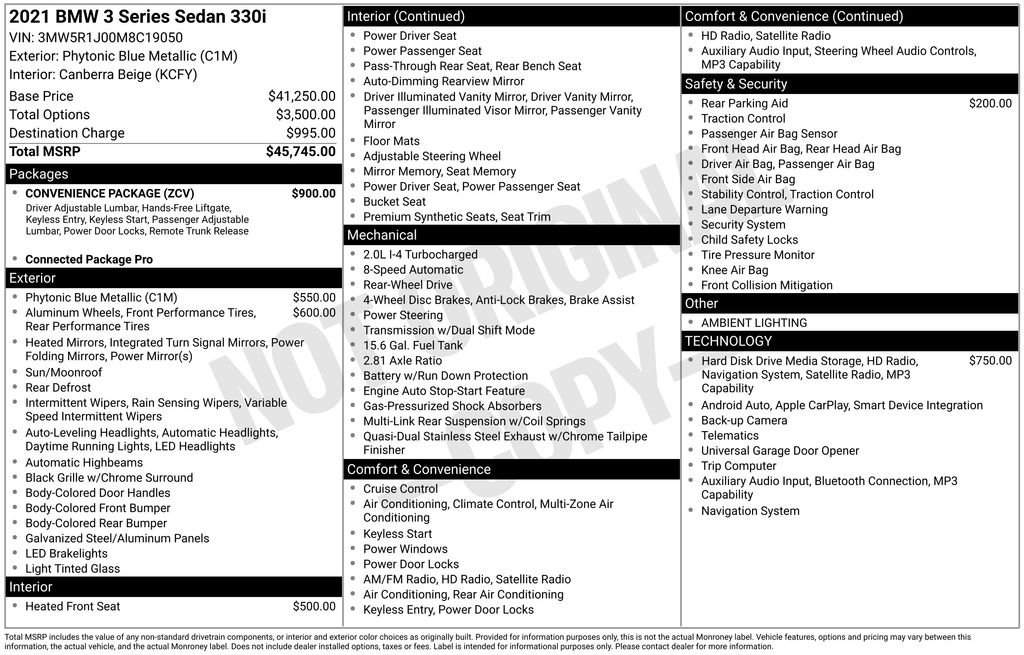 2021 BMW 3 Series Sedan 330i
VIN: 3MW5R1J00M8C19050
Exterior: Phytonic Blue Metallic (C1M)
Interior: Canberra Beige (KCFY)

Base Price $41,250.00
Total Options $3,500.00
Destination Charge $995.00
Total MSRP $45,745.00

Packages
• CONVENIENCE PACKAGE (ZCV) $900.00
Driver Adjustable Lumbar, Hands-Free Liftgate, Keyless Entry, Keyless Start, Passenger Adjustable Lumbar, Power Door Locks, Remote Trunk Release
• Connected Package Pro

Exterior
• Phytonic Blue Metallic (C1M) $550.00
• Aluminum Wheels, Front Performance Tires, Rear Performance Tires $600.00
• Heated Mirrors, Integrated Turn Signal Mirrors, Power Folding Mirrors, Power Mirror(s)
• Sun/Moonroof
• Rear Defrost
• Intermittent Wipers, Rain Sensing Wipers, Variable Speed Intermittent Wipers
• Auto-Leveling Headlights, Automatic Headlights, Daytime Running Lights, LED Headlights
• Automatic Highbeams
• Black Grille w/Chrome Surround
• Body-Colored Door Handles
• Body-Colored Front Bumper
• Body-Colored Rear Bumper
• Galvanized Steel/Aluminum Panels
• LED Brakelights
• Light Tinted Glass

Interior
• Heated Front Seat $500.00

Interior (Continued)
• Power Driver Seat
• Power Passenger Seat
• Pass-Through Rear Seat, Rear Bench Seat
• Auto-Dimming Rearview Mirror
• Driver Illuminated Vanity Mirror, Driver Vanity Mirror, Passenger Illuminated Visor Mirror, Passenger Vanity Mirror
• Floor Mats
• Adjustable Steering Wheel
• Mirror Memory, Seat Memory
• Power Driver Seat, Power Passenger Seat
• Bucket Seat
• Premium Synthetic Seats, Seat Trim

Mechanical
• 2.0L I-4 Turbocharged
• 8-Speed Automatic
• Rear-Wheel Drive
• 4-Wheel Disc Brakes, Anti-Lock Brakes, Brake Assist
• Power Steering
• Transmission w/Dual Shift Mode
• 15.6 Gal. Fuel Tank
• 2.81 Axle Ratio
• Battery w/Run Down Protection
• Engine Auto Stop-Start Feature
• Gas-Pressurized Shock Absorbers
• Multi-Link Rear Suspension w/Coil Springs
• Quasi-Dual Stainless Steel Exhaust w/Chrome Tailpipe Finisher

Comfort & Convenience
• Cruise Control
• Air Conditioning, Climate Control, Multi-Zone Air Conditioning
• Keyless Start
• Power Windows
• Power Door Locks
• AM/FM Radio, HD Radio, Satellite Radio
• Air Conditioning, Rear Air Conditioning
• Keyless Entry, Power Door Locks

Comfort & Convenience (Continued)
• HD Radio, Satellite Radio
• Auxiliary Audio Input, Steering Wheel Audio Controls, MP3 Capability

Safety & Security
• Rear Parking Aid $200.00
• Traction Control
• Passenger Air Bag Sensor
• Front Head Air Bag, Rear Head Air Bag
• Driver Air Bag, Passenger Air Bag
• Front Side Air Bag
• Stability Control, Traction Control
• Lane Departure Warning
• Security System
• Child Safety Locks
• Tire Pressure Monitor
• Knee Air Bag
• Front Collision Mitigation

Other
• AMBIENT LIGHTING

TECHNOLOGY
• Hard Disk Drive Media Storage, HD Radio, Navigation System, Satellite Radio, MP3 Capability $750.00
• Android Auto, Apple CarPlay, Smart Device Integration
• Back-up Camera
• Telematics
• Universal Garage Door Opener
• Trip Computer
• Auxiliary Audio Input, Bluetooth Connection, MP3 Capability
• Navigation System

Total MSRP includes the value of any non-standard drivetrain components, or interior and exterior color choices as originally built. Provided for information purposes only, this is not the actual Monroney label. Vehicle features, options and pricing may vary between this information, the actual vehicle, and the actual Monroney label. Does not include dealer installed options, taxes or fees. Label is intended for informational purposes only. Please contact dealer for more information.

NOT ORIGINAL COPY